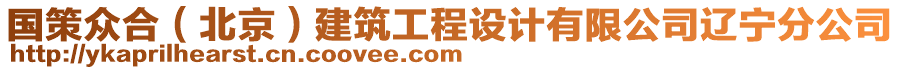 国策众合（北京）建筑工程设计有限公司辽宁分公司
http://ykaprilhearst.cn.coovee.com